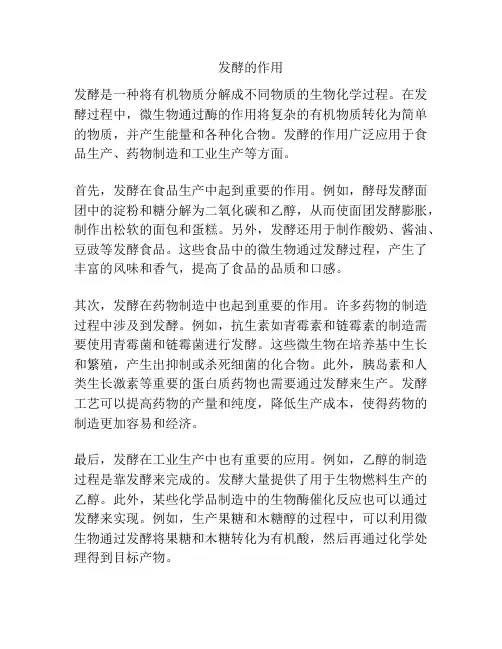 发酵的作用

发酵是一种将有机物质分解成不同物质的生物化学过程。在发酵过程中，微生物通过酶的作用将复杂的有机物质转化为简单的物质，并产生能量和各种化合物。发酵的作用广泛应用于食品生产、药物制造和工业生产等方面。

首先，发酵在食品生产中起到重要的作用。例如，酵母发酵面团中的淀粉和糖分解为二氧化碳和乙醇，从而使面团发酵膨胀，制作出松软的面包和蛋糕。另外，发酵还用于制作酸奶、酱油、豆豉等发酵食品。这些食品中的微生物通过发酵过程，产生了丰富的风味和香气，提高了食品的品质和口感。

其次，发酵在药物制造中也起到重要的作用。许多药物的制造过程中涉及到发酵。例如，抗生素如青霉素和链霉素的制造需要使用青霉菌和链霉菌进行发酵。这些微生物在培养基中生长和繁殖，产生出抑制或杀死细菌的化合物。此外，胰岛素和人类生长激素等重要的蛋白质药物也需要通过发酵来生产。发酵工艺可以提高药物的产量和纯度，降低生产成本，使得药物的制造更加容易和经济。

最后，发酵在工业生产中也有重要的应用。例如，乙醇的制造过程是靠发酵来完成的。发酵大量提供了用于生物燃料生产的乙醇。此外，某些化学品制造中的生物酶催化反应也可以通过发酵来实现。例如，生产果糖和木糖醇的过程中，可以利用微生物通过发酵将果糖和木糖转化为有机酸，然后再通过化学处理得到目标产物。